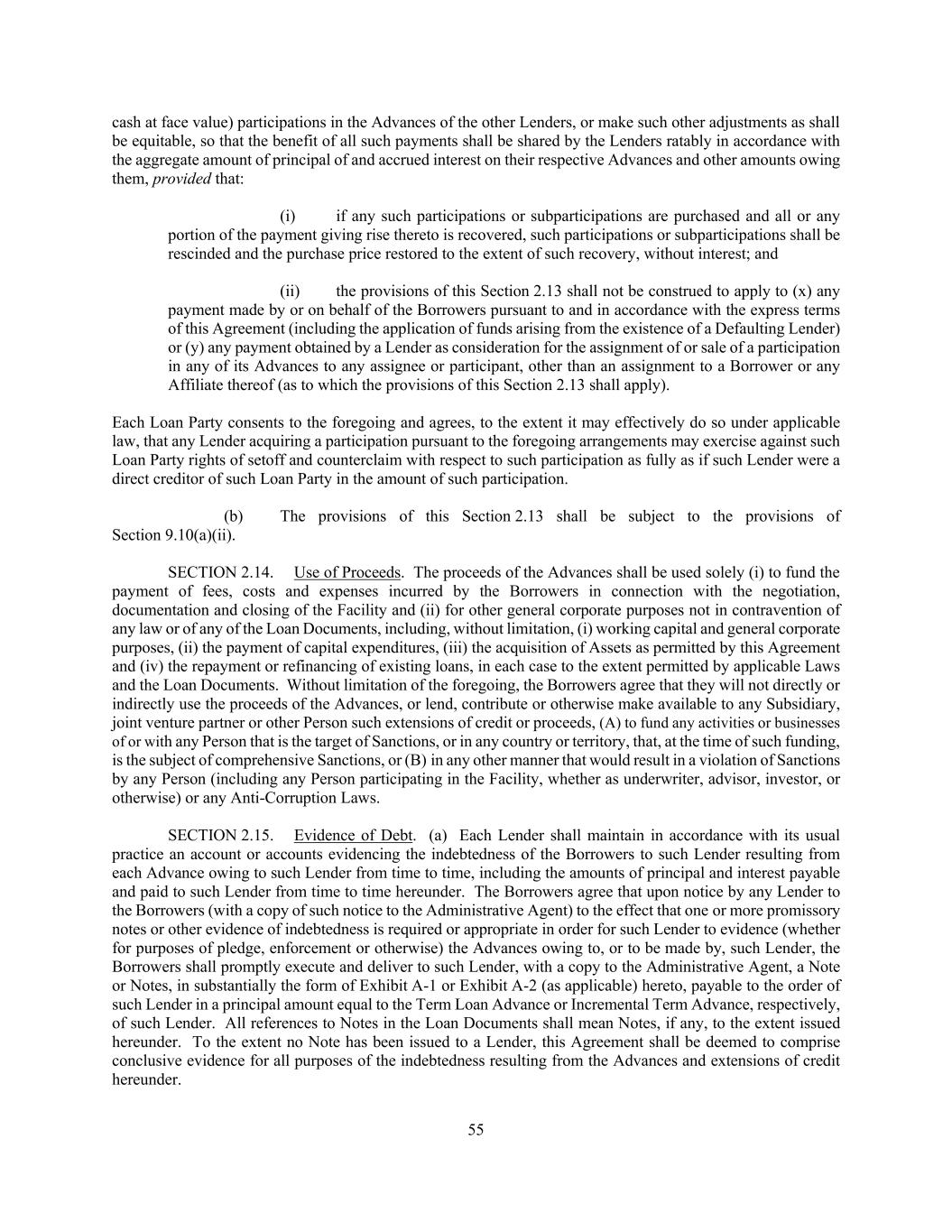 cash at face value) participations in the Advances of the other Lenders, or make such other adjustments as shall be equitable, so that the benefit of all such payments shall be shared by the Lenders ratably in accordance with the aggregate amount of principal of and accrued interest on their respective Advances and other amounts owing them, provided that:

(i) if any such participations or subparticipations are purchased and all or any portion of the payment giving rise thereto is recovered, such participations or subparticipations shall be rescinded and the purchase price restored to the extent of such recovery, without interest; and

(ii) the provisions of this Section 2.13 shall not be construed to apply to (x) any payment made by or on behalf of the Borrowers pursuant to and in accordance with the express terms of this Agreement (including the application of funds arising from the existence of a Defaulting Lender) or (y) any payment obtained by a Lender as consideration for the assignment of or sale of a participation in any of its Advances to any assignee or participant, other than an assignment to a Borrower or any Affiliate thereof (as to which the provisions of this Section 2.13 shall apply).

Each Loan Party consents to the foregoing and agrees, to the extent it may effectively do so under applicable law, that any Lender acquiring a participation pursuant to the foregoing arrangements may exercise against such Loan Party rights of setoff and counterclaim with respect to such participation as fully as if such Lender were a direct creditor of such Loan Party in the amount of such participation.

(b) The provisions of this Section 2.13 shall be subject to the provisions of Section 9.10(a)(ii).

SECTION 2.14. Use of Proceeds. The proceeds of the Advances shall be used solely (i) to fund the payment of fees, costs and expenses incurred by the Borrowers in connection with the negotiation, documentation and closing of the Facility and (ii) for other general corporate purposes not in contravention of any law or of any of the Loan Documents, including, without limitation, (i) working capital and general corporate purposes, (ii) the payment of capital expenditures, (iii) the acquisition of Assets as permitted by this Agreement and (iv) the repayment or refinancing of existing loans, in each case to the extent permitted by applicable Laws and the Loan Documents. Without limitation of the foregoing, the Borrowers agree that they will not directly or indirectly use the proceeds of the Advances, or lend, contribute or otherwise make available to any Subsidiary, joint venture partner or other Person such extensions of credit or proceeds, (A) to fund any activities or businesses of or with any Person that is the target of Sanctions, or in any country or territory, that, at the time of such funding, is the subject of comprehensive Sanctions, or (B) in any other manner that would result in a violation of Sanctions by any Person (including any Person participating in the Facility, whether as underwriter, advisor, investor, or otherwise) or any Anti-Corruption Laws.

SECTION 2.15. Evidence of Debt. (a) Each Lender shall maintain in accordance with its usual practice an account or accounts evidencing the indebtedness of the Borrowers to such Lender resulting from each Advance owing to such Lender from time to time, including the amounts of principal and interest payable and paid to such Lender from time to time hereunder. The Borrowers agree that upon notice by any Lender to the Borrowers (with a copy of such notice to the Administrative Agent) to the effect that one or more promissory notes or other evidence of indebtedness is required or appropriate in order for such Lender to evidence (whether for purposes of pledge, enforcement or otherwise) the Advances owing to, or to be made by, such Lender, the Borrowers shall promptly execute and deliver to such Lender, with a copy to the Administrative Agent, a Note or Notes, in substantially the form of Exhibit A-1 or Exhibit A-2 (as applicable) hereto, payable to the order of such Lender in a principal amount equal to the Term Loan Advance or Incremental Term Advance, respectively, of such Lender. All references to Notes in the Loan Documents shall mean Notes, if any, to the extent issued hereunder. To the extent no Note has been issued to a Lender, this Agreement shall be deemed to comprise conclusive evidence for all purposes of the indebtedness resulting from the Advances and extensions of credit hereunder.

55